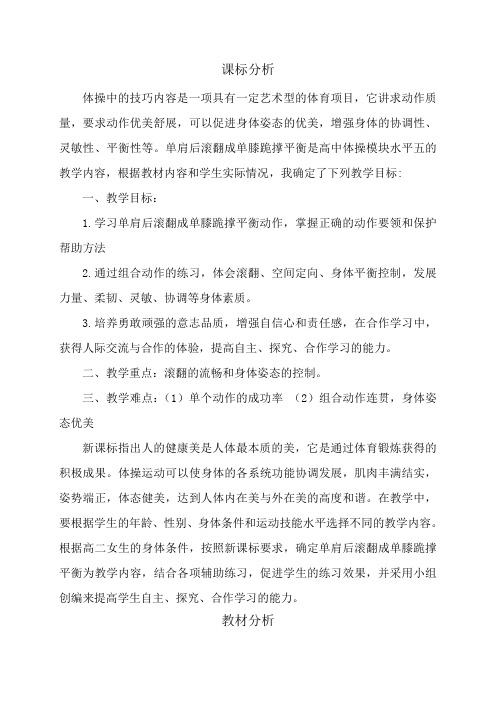 课标分析

体操中的技巧内容是一项具有一定艺术型的体育项目，它讲求动作质量，要求动作优美舒展，可以促进身体姿态的优美，增强身体的协调性、灵敏性、平衡性等。单肩后滚翻成单膝跪撑平衡是高中体操模块水平五的教学内容，根据教材内容和学生实际情况，我确定了下列教学目标：

一、教学目标：

1.学习单肩后滚翻成单膝跪撑平衡动作，掌握正确的动作要领和保护帮助方法

2.通过组合动作的练习，体会滚翻、空间定向、身体平衡控制，发展力量、柔韧、灵敏、协调等身体素质。

3.培养勇敢顽强的意志品质，增强自信心和责任感，在合作学习中，获得人际交流与合作的体验，提高自主、探究、合作学习的能力。

二、教学重点：滚翻的流畅和身体姿态的控制。

三、教学难点：（1）单个动作的成功率 （2）组合动作连贯，身体姿态优美

新课标指出人的健康美是人体最本质的美，它是通过体育锻炼获得的积极成果。体操运动可以使身体的各系统功能协调发展，肌肉丰满结实，姿势端正，体态健美，达到人体内在美与外在美的高度和谐。在教学中，要根据学生的年龄、性别、身体条件和运动技能水平选择不同的教学内容。根据高二女生的身体条件，按照新课标要求，确定单肩后滚翻成单膝跪撑平衡为教学内容，结合各项辅助练习，促进学生的练习效果，并采用小组创编来提高学生自主、探究、合作学习的能力。

教材分析